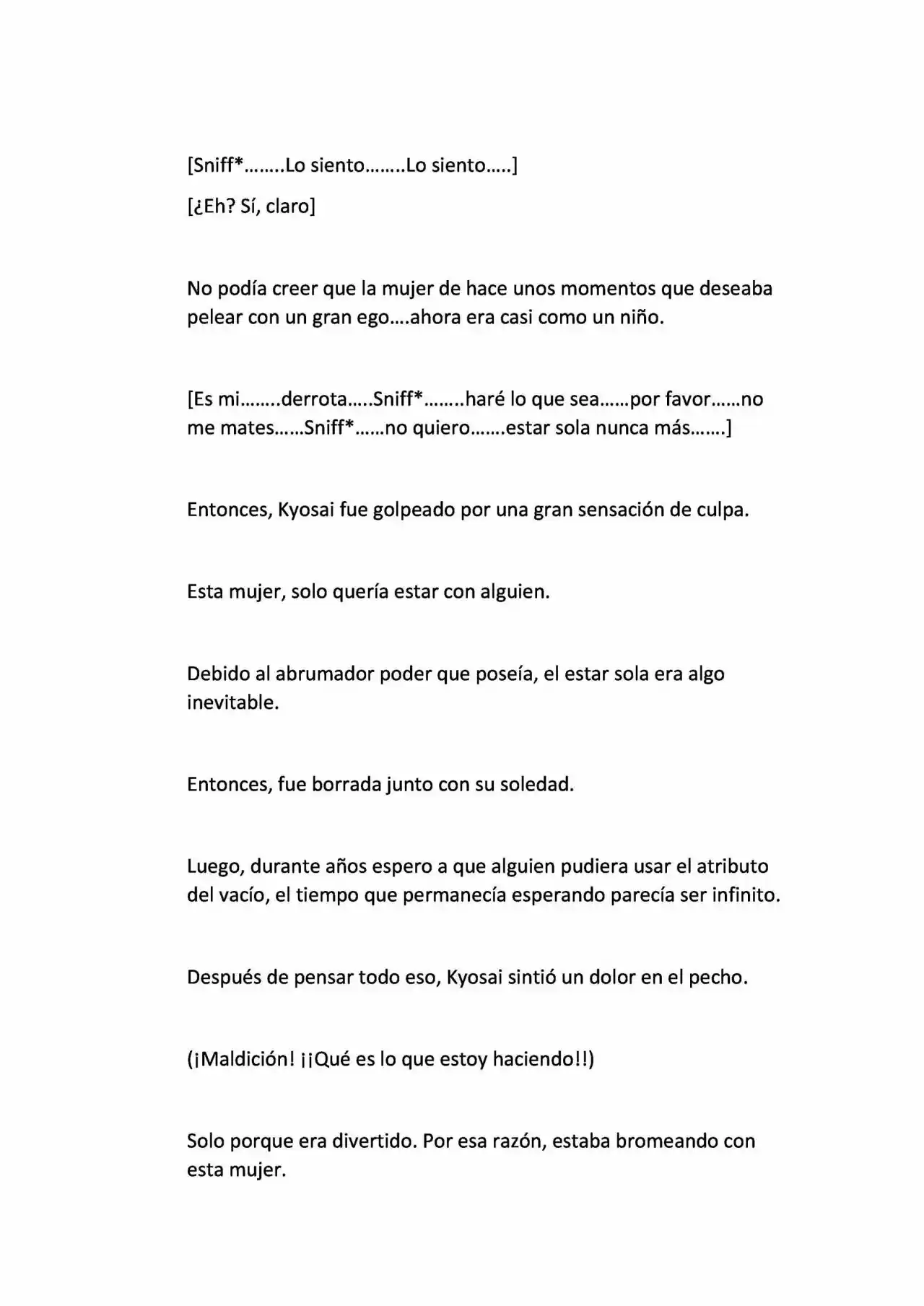 [Sniff*……..Lo siento……..Lo siento…..]

[¿Eh? Sí, claro]

No podía creer que la mujer de hace unos momentos que deseaba pelear con un gran ego….ahora era casi como un niño.

[Es mi……..derrota…..Sniff*……..haré lo que sea……por favor……no me mates……Sniff*……no quiero…….estar sola nunca más…….]

Entonces, Kyosai fue golpeado por una gran sensación de culpa.

Esta mujer, solo quería estar con alguien.

Debido al abrumador poder que poseía, el estar sola era algo inevitable.

Entonces, fue borrada junto con su soledad.

Luego, durante años espero a que alguien pudiera usar el atributo del vacío, el tiempo que permanecía esperando parecía ser infinito.

Después de pensar todo eso, Kyosai sintió un dolor en el pecho.

(¡Maldición! ¡¡Qué es lo que estoy haciendo!!)

Solo porque era divertido. Por esa razón, estaba bromeando con esta mujer.